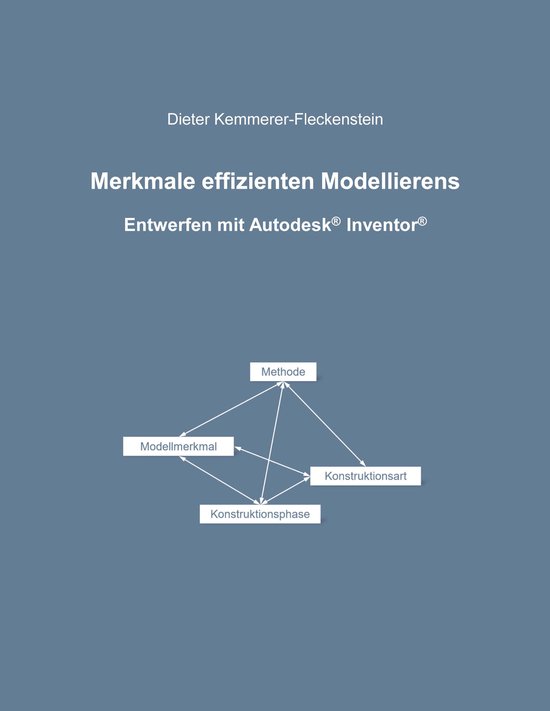 Dieter Kemmerer-Fleckenstein

Merkmale effizienten Modellierens

Entwerfen mit Autodesk® Inventor®

Methode

Modellmerkmal

Konstruktionsart

Konstruktionsphase